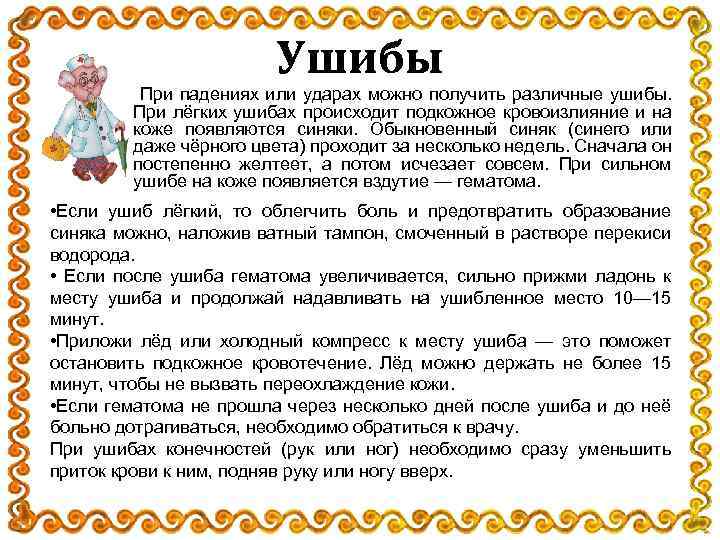 Ушибы

При падениях или ударах можно получить различные ушибы. При лёгких ушибах происходит подкожное кровоизлияние и на коже появляются синяки. Обыкновенный синяк (синего или даже чёрного цвета) проходит за несколько недель. Сначала он постепенно желтеет, а потом исчезает совсем. При сильном ушибе на коже появляется вздутие — гематома.

•Если ушиб лёгкий, то облегчить боль и предотвратить образование синяка можно, наложив ватный тампон, смоченный в растворе перекиси водорода.

• Если после ушиба гематома увеличивается, сильно прижми ладонь к месту ушиба и продолжай надавливать на ушибленное место 10—15 минут.

•Приложи лёд или холодный компресс к месту ушиба — это поможет остановить подкожное кровотечение. Лёд можно держать не более 15 минут, чтобы не вызвать переохлаждение кожи.

•Если гематома не прошла через несколько дней после ушиба и до неё больно дотрагиваться, необходимо обратиться к врачу.

При ушибах конечностей (рук или ног) необходимо сразу уменьшить приток крови к ним, подняв руку или ногу вверх.